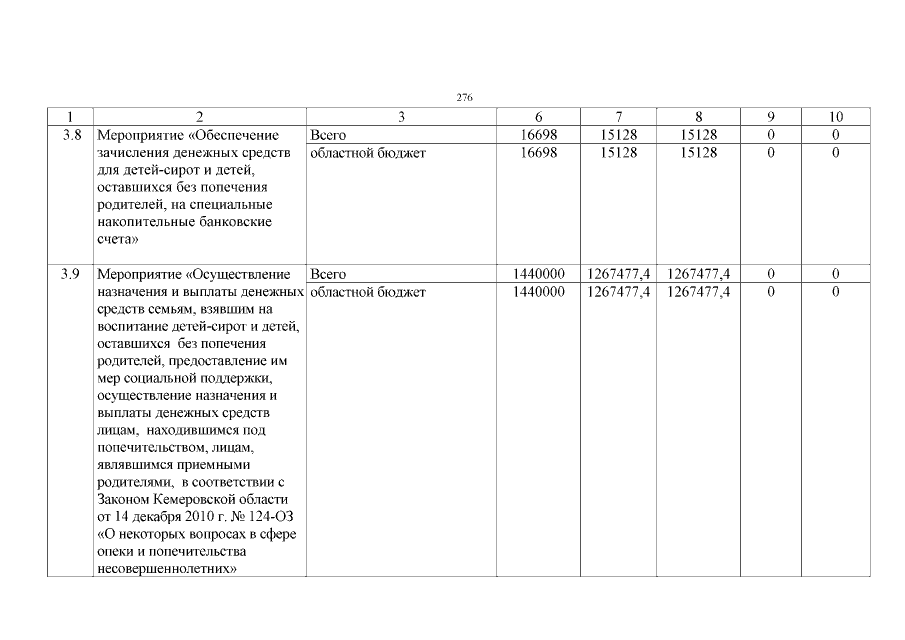 276

| 1 | 2 | 3 | 6 | 7 | 8 | 9 | 10 |
|---|---|---|---|---|---|---|---|
| 3.8 | Мероприятие «Обеспечение зачисления денежных средств для детей-сирот и детей, оставшихся без попечения родителей, на специальные накопительные банковские счета» | Всего | 16698 | 15128 | 15128 | 0 | 0 |
| | | областной бюджет | 16698 | 15128 | 15128 | 0 | 0 |
| 3.9 | Мероприятие «Осуществление назначения и выплаты денежных средств семьям, взявшим на воспитание детей-сирот и детей, оставшихся без попечения родителей, предоставление им мер социальной поддержки, осуществление назначения и выплаты денежных средств лицам, находившимся под попечительством, лицам, являвшимся приемными родителями, в соответствии с Законом Кемеровской области от 14 декабря 2010 г. № 124-ОЗ «О некоторых вопросах в сфере опеки и попечительства несовершеннолетних» | Всего | 1440000 | 1267477,4 | 1267477,4 | 0 | 0 |
| | | областной бюджет | 1440000 | 1267477,4 | 1267477,4 | 0 | 0 |